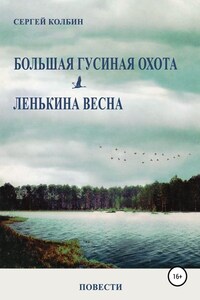 СЕРГЕЙ КОЛБИН

БОЛЬШАЯ ГУСИНАЯ ОХОТА

ЛЕНЬКИНА ВЕСНА

16+

ПОВЕСТИ